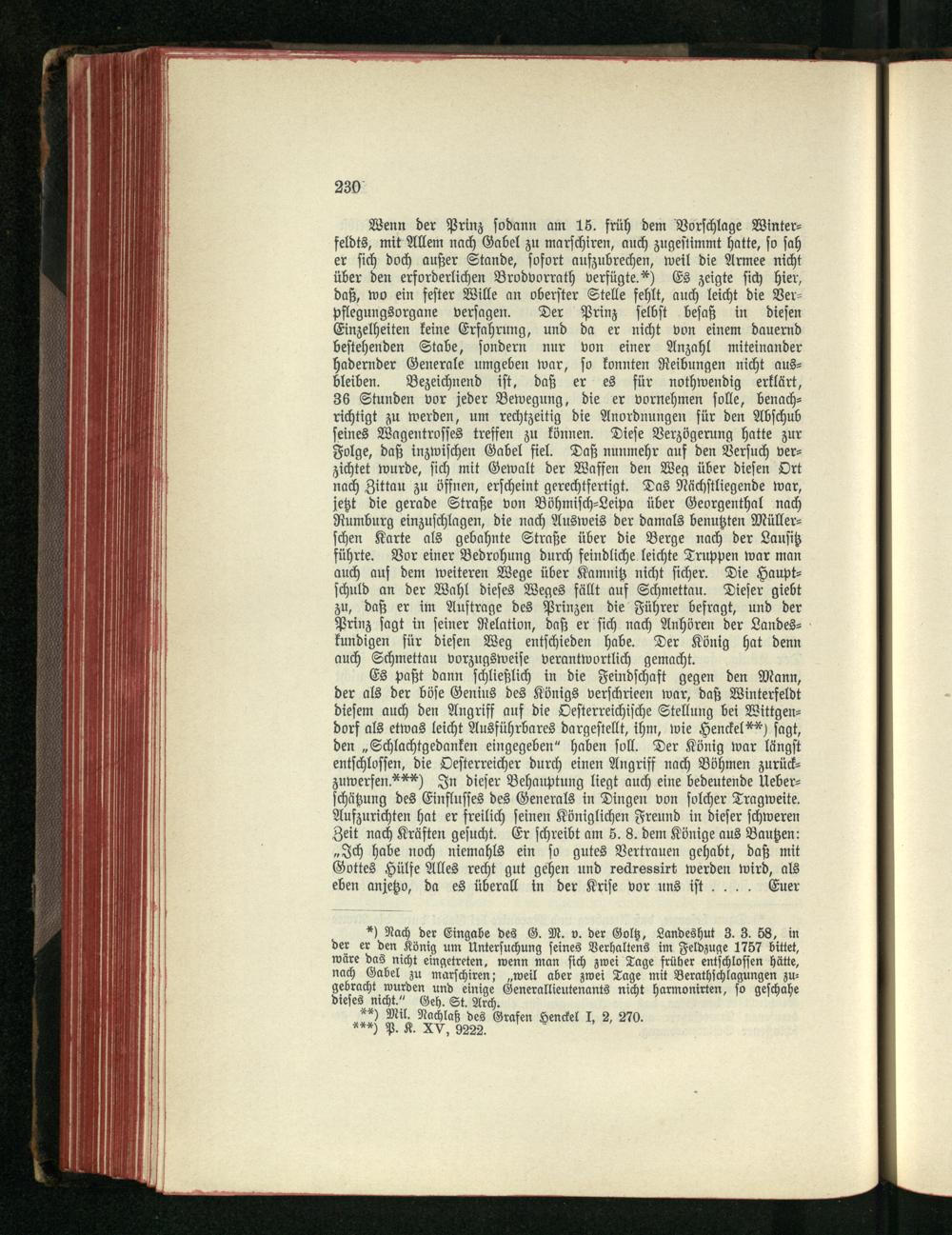 230

Wenn der Prinz sodann am 15. früh dem Vorschlage Winterfeldts, mit Allem nach Gabel zu marschiren, auch zugestimmt hatte, so sah er sich doch außer Stande, sofort aufzubrechen, weil die Armee nicht über den erforderlichen Brodvorrath verfügte.*) Es zeigte sich hier, daß, wo ein fester Wille an oberster Stelle fehlt, auch leicht die Verpflegungsorgane versagen. Der Prinz selbst besaß in diesen Einzelheiten keine Erfahrung, und da er nicht von einem dauernd bestehenden Stabe, sondern nur von einer Anzahl miteinander hadernder Generale umgeben war, so konnten Reibungen nicht ausbleiben. Bezeichnend ist, daß er es für nothwendig erklärt, 36 Stunden vor jeder Bewegung, die er vornehmen solle, benachrichtigt zu werden, um rechtzeitig die Anordnungen für den Abschub seines Wagentrosses treffen zu können. Diese Verzögerung hatte zur Folge, daß inzwischen Gabel fiel. Daß nunmehr auf den Versuch verzichtet wurde, sich mit Gewalt der Waffen den Weg über diesen Ort nach Zittau zu öffnen, erscheint gerechtfertigt. Das Nächstliegende war, jetzt die gerade Straße von Böhmisch-Leipa über Georgenthal nach Rumburg einzuschlagen, die nach Ausweis der damals benutzten Müllerschen Karte als gebahnte Straße über die Berge nach der Lausitz führte. Vor einer Bedrohung durch feindliche leichte Truppen war man auch auf dem weiteren Wege über Kamnitz nicht sicher. Die Hauptschuld an der Wahl dieses Weges fällt auf Schmettau. Dieser giebt zu, daß er im Auftrage des Prinzen die Führer befragt, und der Prinz sagt in seiner Relation, daß er sich nach Anhören der Landeskundigen für diesen Weg entschieden habe. Der König hat denn auch Schmettau vorzugsweise verantwortlich gemacht.

Es paßt dann schließlich in die Feindschaft gegen den Mann, der als der böse Genius des Königs verschrieen war, daß Winterfeldt diesem auch den Angriff auf die Oesterreichische Stellung bei Wittgendorf als etwas leicht Ausführbares dargestellt, ihm, wie Henckel**) sagt, den „Schlachtgedanken eingegeben" haben soll. Der König war längst entschlossen, die Oesterreicher durch einen Angriff nach Böhmen zurückzuwerfen.***) In dieser Behauptung liegt auch eine bedeutende Ueberschätzung des Einflusses des Generals in Dingen von solcher Tragweite. Aufzurichten hat er freilich seinen Königlichen Freund in dieser schweren Zeit nach Kräften gesucht. Er schreibt am 5. 8. dem Könige aus Bautzen: „Ich habe noch niemahls ein so gutes Vertrauen gehabt, daß mit Gottes Hülfe Alles recht gut gehen und redressirt werden wird, als eben anjetzo, da es überall in der Krise vor uns ist . . . . Euer

*) Nach der Eingabe des G. M. v. der Goltz, Landeshut 3. 3. 58, in der er den König um Untersuchung seines Verhaltens im Feldzuge 1757 bittet, wäre das nicht eingetreten, wenn man sich zwei Tage früher entschlossen hätte, nach Gabel zu marschiren; „weil aber zwei Tage mit Berathschlagungen zugebracht wurden und einige Generallieutenants nicht harmonirten, so geschahe dieses nicht." Geh. St. Arch.
**) Mil. Nachlaß des Grafen Henckel I, 2, 270.
***) P. K. XV, 9222.